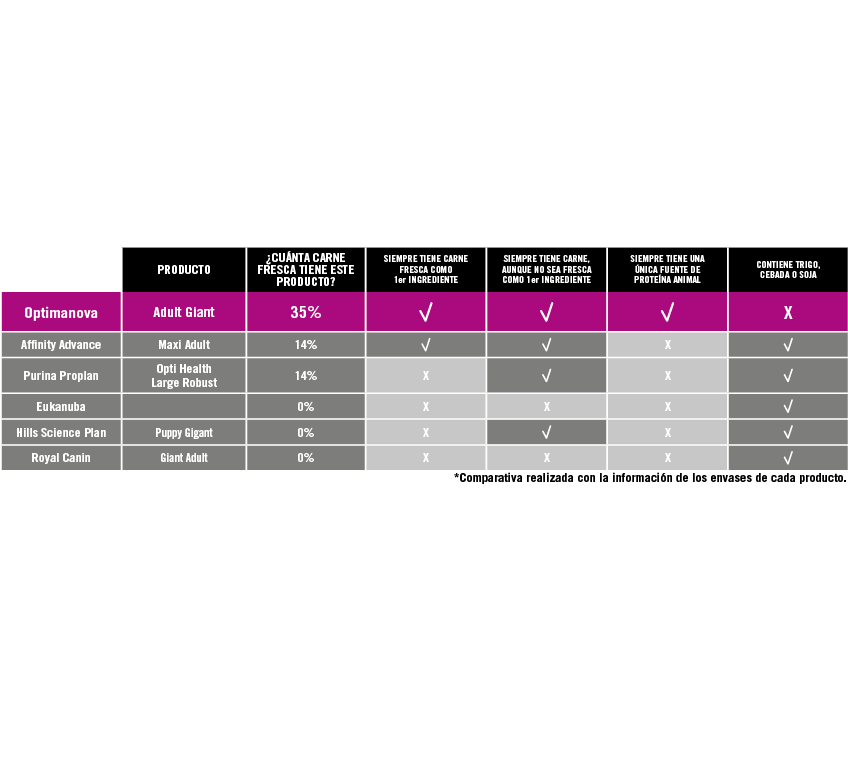 |  | PRODUCTO | ¿CUÁNTA CARNE FRESCA TIENE ESTE PRODUCTO? | SIEMPRE TIENE CARNE FRESCA COMO 1er INGREDIENTE | SIEMPRE TIENE CARNE, AUNQUE NO SEA FRESCA COMO 1er INGREDIENTE | SIEMPRE TIENE UNA ÚNICA FUENTE DE PROTEÍNA ANIMAL | CONTIENE TRIGO, CEBADA O SOJA |
|---|---|---|---|---|---|---|
| Optimanova | Adult Giant | 35% | √ | √ | √ | X |
| Affinity Advance | Maxi Adult | 14% | √ | √ | X | √ |
| Purina Proplan | Opti Health Large Robust | 14% | X | √ | X | √ |
| Eukanuba |  | 0% | X | X | X | √ |
| Hills Science Plan | Puppy Gigant | 0% | X | √ | X | √ |
| Royal Canin | Giant Adult | 0% | X | X | X | √ |

*Comparativa realizada con la información de los envases de cada producto.